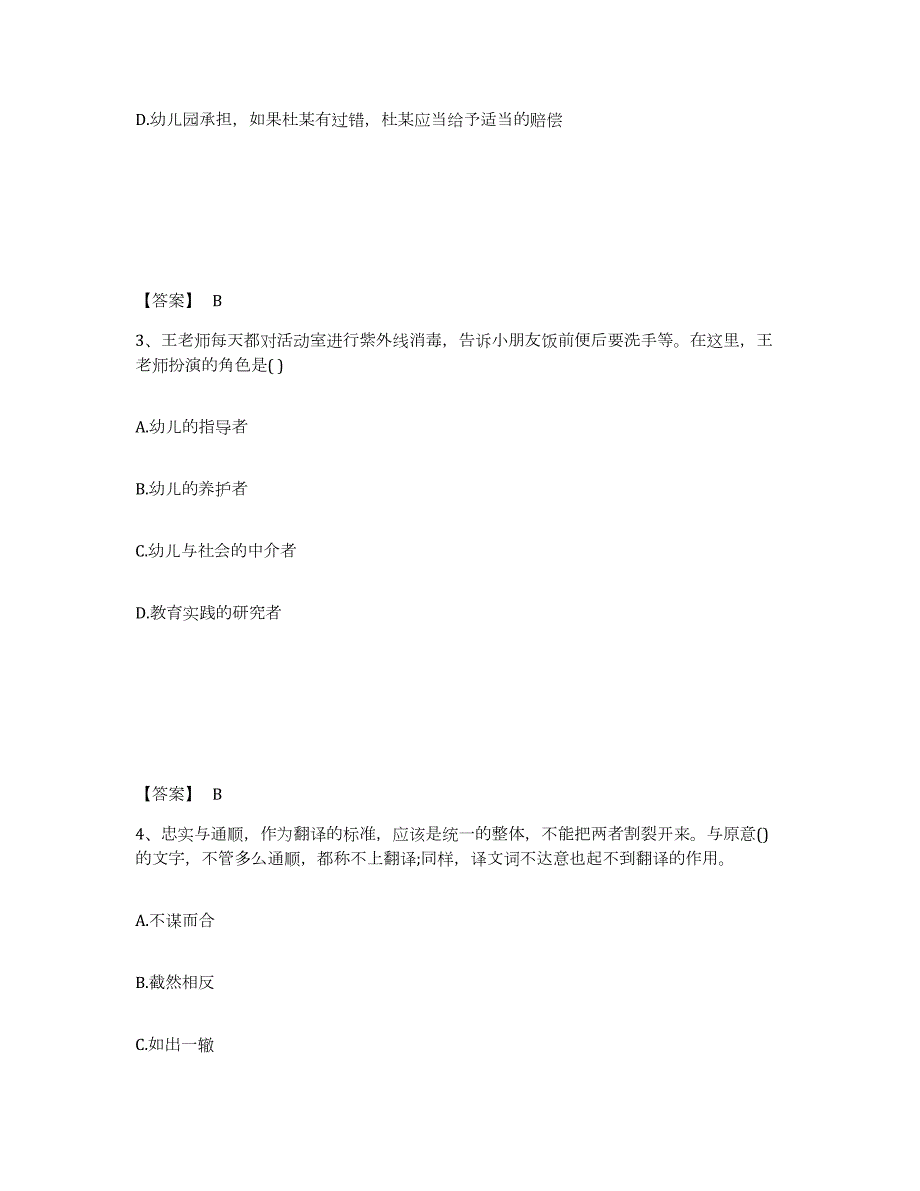 D.幼儿园承担，如果杜某有过错，杜某应当给予适当的赔偿

【答案】 B

3、王老师每天都对活动室进行紫外线消毒，告诉小朋友饭前便后要洗手等。在这里，王老师扮演的角色是( )

A.幼儿的指导者

B.幼儿的养护者

C.幼儿与社会的中介者

D.教育实践的研究者

【答案】 B

4、忠实与通顺，作为翻译的标准，应该是统一的整体，不能把两者割裂开来。与原意()的文字，不管多么通顺，都称不上翻译;同样，译文词不达意也起不到翻译的作用。

A.不谋而合

B.截然相反

C.如出一辙